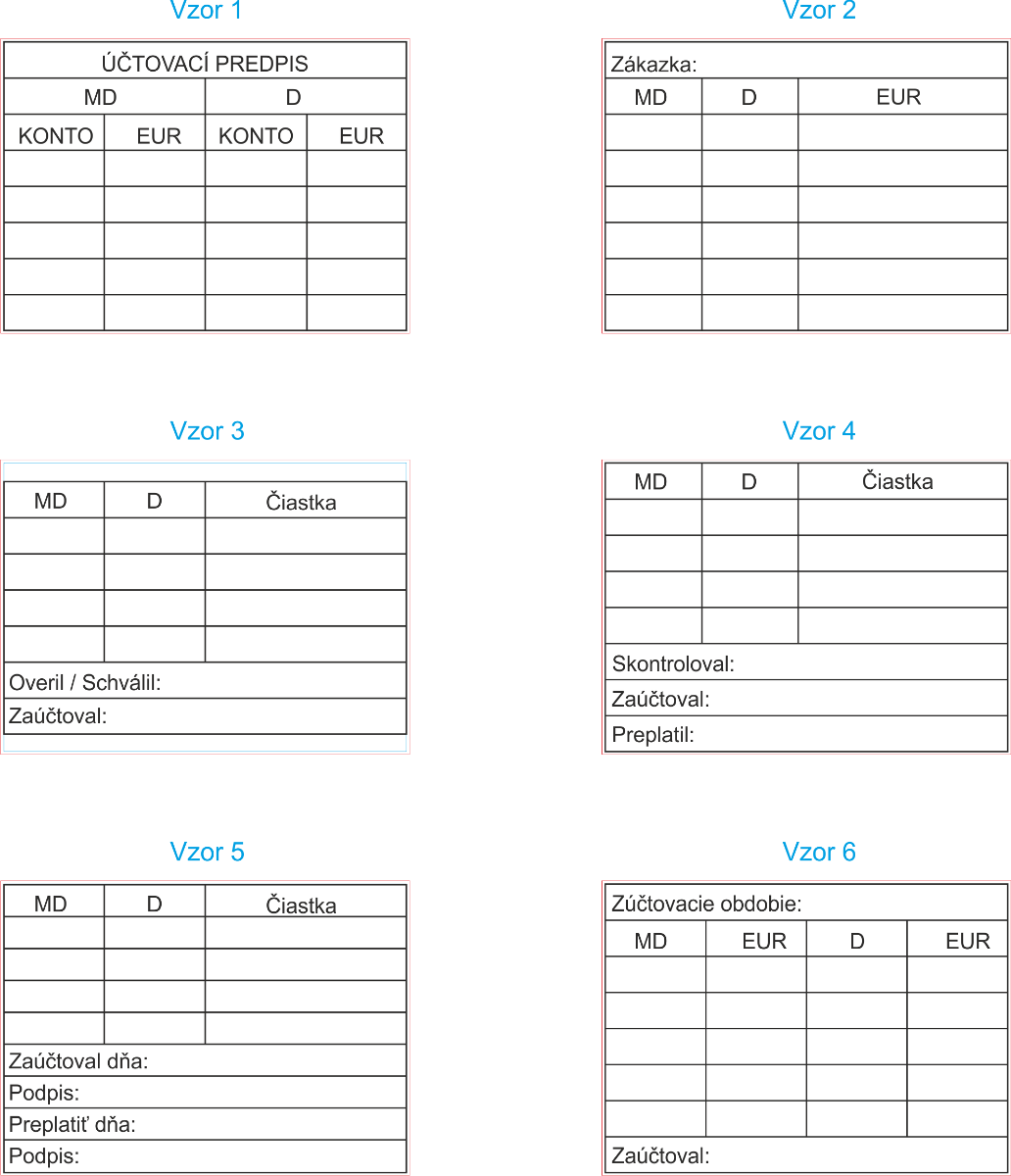 Vzor 1

| ÚČTOVACÍ PREDPIS | | | |
|---|---|---|---|
| MD | | D | |
| KONTO | EUR | KONTO | EUR |
| | | | |
| | | | |
| | | | |
| | | | |
| | | | |

Vzor 2

Zákazka:

| MD | D | EUR |
|---|---|---|
| | | |
| | | |
| | | |
| | | |
| | | |
| | | |

Vzor 3

| MD | D | Čiastka |
|---|---|---|
| | | |
| | | |
| | | |
| | | |

Overil / Schválil:

Zaúčtoval:

Vzor 4

| MD | D | Čiastka |
|---|---|---|
| | | |
| | | |
| | | |
| | | |

Skontroloval:

Zaúčtoval:

Preplatil:

Vzor 5

| MD | D | Čiastka |
|---|---|---|
| | | |
| | | |
| | | |
| | | |

Zaúčtoval dňa:

Podpis:

Preplatiť dňa:

Podpis:

Vzor 6

Zúčtovacie obdobie:

| MD | EUR | D | EUR |
|---|---|---|---|
| | | | |
| | | | |
| | | | |
| | | | |
| | | | |

Zaúčtoval: